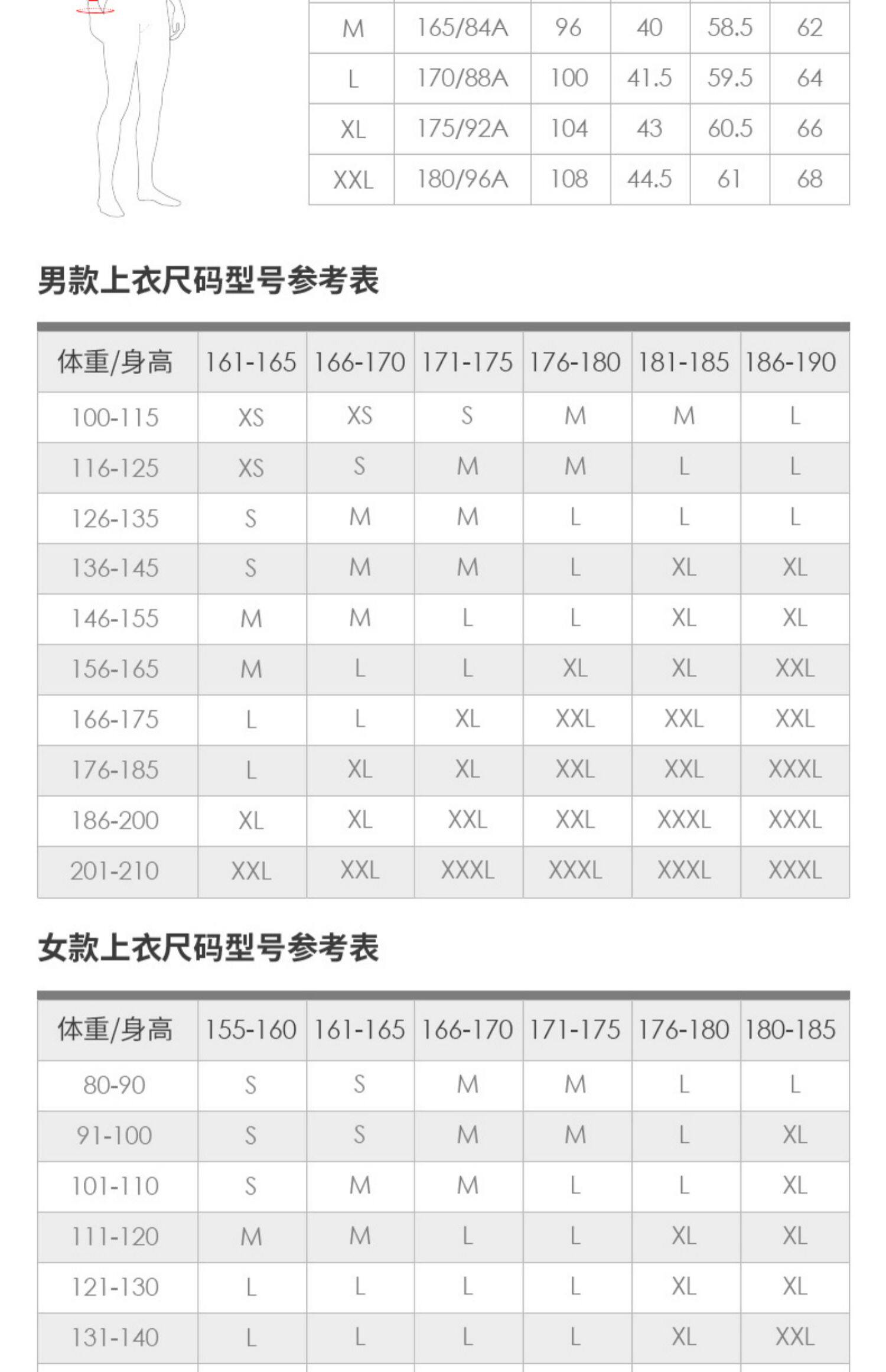 | M | 165/84A | 96 | 40 | 58.5 | 62 |
|---|---|---|---|---|---|
| L | 170/88A | 100 | 41.5 | 59.5 | 64 |
| XL | 175/92A | 104 | 43 | 60.5 | 66 |
| XXL | 180/96A | 108 | 44.5 | 61 | 68 |

男款上衣尺码型号参考表

| 体重/身高 | 161-165 | 166-170 | 171-175 | 176-180 | 181-185 | 186-190 |
|---|---|---|---|---|---|---|
| 100-115 | XS | XS | S | M | M | L |
| 116-125 | XS | S | M | M | L | L |
| 126-135 | S | M | M | L | L | L |
| 136-145 | S | M | M | L | XL | XL |
| 146-155 | M | M | L | L | XL | XL |
| 156-165 | M | L | L | XL | XL | XXL |
| 166-175 | L | L | XL | XXL | XXL | XXL |
| 176-185 | L | XL | XL | XXL | XXL | XXXL |
| 186-200 | XL | XL | XXL | XXL | XXXL | XXXL |
| 201-210 | XXL | XXL | XXXL | XXXL | XXXL | XXXL |

女款上衣尺码型号参考表

| 体重/身高 | 155-160 | 161-165 | 166-170 | 171-175 | 176-180 | 180-185 |
|---|---|---|---|---|---|---|
| 80-90 | S | S | M | M | L | L |
| 91-100 | S | S | M | M | L | XL |
| 101-110 | S | M | M | L | L | XL |
| 111-120 | M | M | L | L | XL | XL |
| 121-130 | L | L | L | L | XL | XL |
| 131-140 | L | L | L | L | XL | XXL |